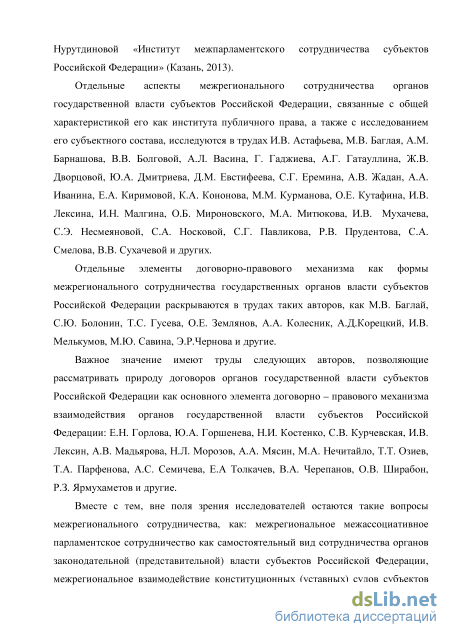 Нурутдиновой «Институт межпарламентского сотрудничества субъектов Российской Федерации» (Казань, 2013).

Отдельные аспекты межрегионального сотрудничества органов государственной власти субъектов Российской Федерации, связанные с общей характеристикой его как института публичного права, а также с исследованием его субъектного состава, исследуются в трудах И.В. Астафьева, М.В. Баглая, А.М. Барнашова, В.В. Болговой, А.Л. Васина, Г. Гаджиева, А.Г. Гатауллина, Ж.В. Дворцовой, Ю.А. Дмитриева, Д.М. Евстифеева, С.Г. Еремина, А.В. Жадан, А.А. Иванина, Е.А. Киримовой, К.А. Кононова, М.М. Курманова, О.Е. Кутафина, И.В. Лексина, И.Н. Малгина, О.Б. Мироновского, М.А. Митюкова, И.В. Мухачева, С.Э. Несмеяновой, С.А. Носковой, С.Г. Павликова, Р.В. Прудентова, С.А. Смелова, В.В. Сухачевой и других.

Отдельные элементы договорно-правового механизма как формы межрегионального сотрудничества государственных органов власти субъектов Российской Федерации раскрываются в трудах таких авторов, как М.В. Баглай, С.Ю. Болонин, Т.С. Гусева, О.Е. Землянов, А.А. Колесник, А.Д.Корецкий, И.В. Мелькумов, М.Ю. Савина, Э.Р.Чернова и другие.

Важное значение имеют труды следующих авторов, позволяющие рассматривать природу договоров органов государственной власти субъектов Российской Федерации как основного элемента договорно – правового механизма взаимодействия органов государственной власти субъектов Российской Федерации: Е.Н. Горлова, Ю.А. Горшенева, Н.И. Костенко, С.В. Курчевская, И.В. Лексин, А.В. Мадьярова, Н.Л. Морозов, А.А. Мясин, М.А. Нечитайло, Т.Т. Озиев, Т.А. Парфенова, А.С. Семичева, Е.А Толкачев, В.А. Черепанов, О.В. Ширабон, Р.З. Ярмухаметов и другие.

Вместе с тем, вне поля зрения исследователей остаются такие вопросы межрегионального сотрудничества, как: межрегиональное межассоциативное парламентское сотрудничество как самостоятельный вид сотрудничества органов законодательной (представительной) власти субъектов Российской Федерации, межрегиональное взаимодействие конституционных (уставных) судов субъектов

dsLib.net
библиотека диссертаций